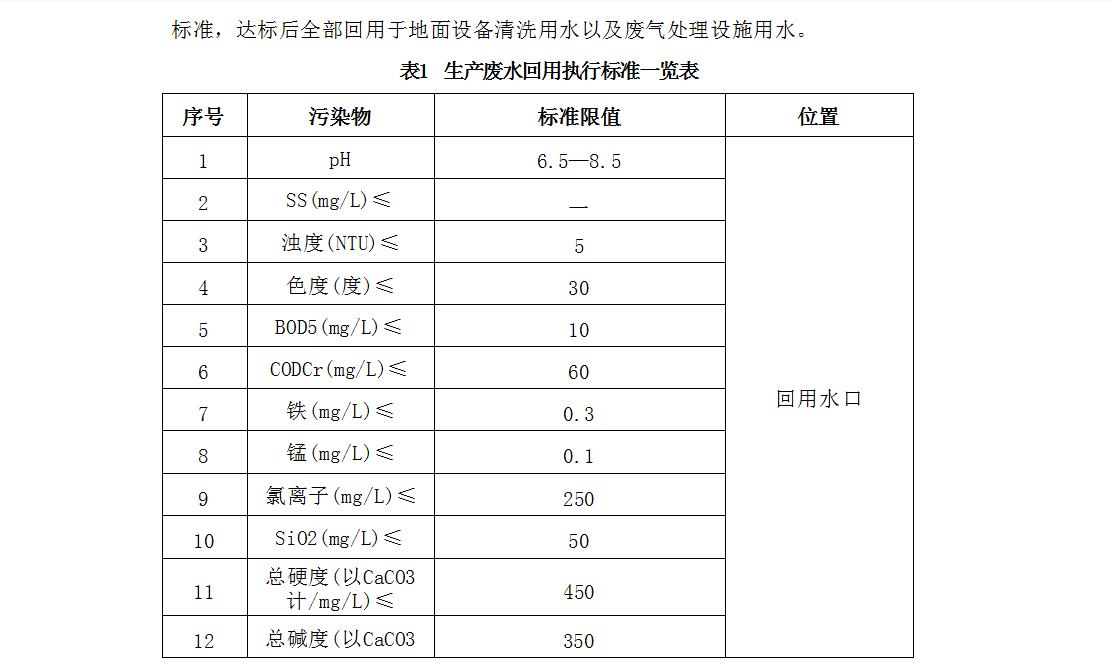 标准，达标后全部回用于地面设备清洗用水以及废气处理设施用水。

表1 生产废水回用执行标准一览表

| 序号 | 污染物 | 标准限值 | 位置 |
|---|---|---|---|
| 1 | pH | 6.5—8.5 | 回用水口 |
| 2 | SS(mg/L)≤ | — | |
| 3 | 浊度(NTU)≤ | 5 | |
| 4 | 色度(度)≤ | 30 | |
| 5 | BOD5(mg/L)≤ | 10 | |
| 6 | CODCr(mg/L)≤ | 60 | |
| 7 | 铁(mg/L)≤ | 0.3 | |
| 8 | 锰(mg/L)≤ | 0.1 | |
| 9 | 氯离子(mg/L)≤ | 250 | |
| 10 | SiO2(mg/L)≤ | 50 | |
| 11 | 总硬度(以CaCO3计/mg/L)≤ | 450 | |
| 12 | 总碱度(以CaCO3 | 350 | |